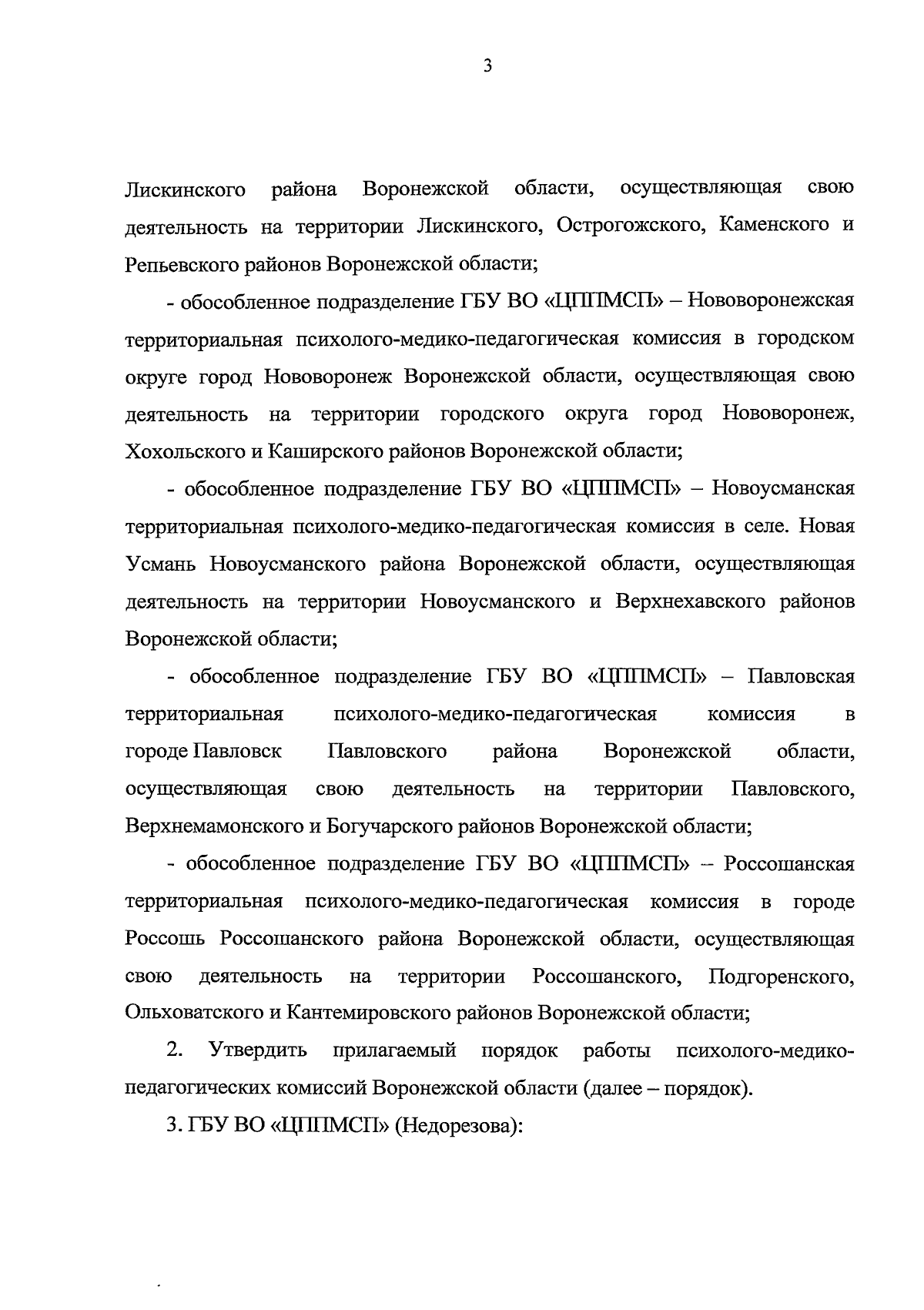 3

Лискинского района Воронежской области, осуществляющая свою деятельность на территории Лискинского, Острогожского, Каменского и Репьевского районов Воронежской области;

- обособленное подразделение ГБУ ВО «ЦППМСП» – Нововоронежская территориальная психолого-медико-педагогическая комиссия в городском округе город Нововоронеж Воронежской области, осуществляющая свою деятельность на территории городского округа город Нововоронеж, Хохольского и Каширского районов Воронежской области;

- обособленное подразделение ГБУ ВО «ЦППМСП» – Новоусманская территориальная психолого-медико-педагогическая комиссия в селе. Новая Усмань Новоусманского района Воронежской области, осуществляющая деятельность на территории Новоусманского и Верхнехавского районов Воронежской области;

- обособленное подразделение ГБУ ВО «ЦППМСП» – Павловская территориальная психолого-медико-педагогическая комиссия в городе Павловск Павловского района Воронежской области, осуществляющая свою деятельность на территории Павловского, Верхнемамонского и Богучарского районов Воронежской области;

- обособленное подразделение ГБУ ВО «ЦППМСП» – Россошанская территориальная психолого-медико-педагогическая комиссия в городе Россошь Россошанского района Воронежской области, осуществляющая свою деятельность на территории Россошанского, Подгоренского, Ольховатского и Кантемировского районов Воронежской области;

2. Утвердить прилагаемый порядок работы психолого-медико-педагогических комиссий Воронежской области (далее – порядок).

3. ГБУ ВО «ЦППМСП» (Недорезова):